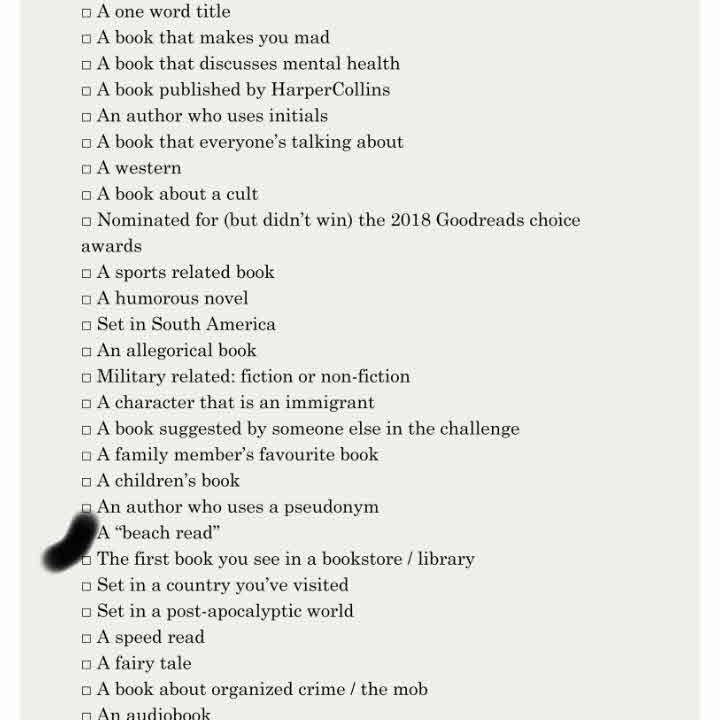 □ A one word title
□ A book that makes you mad
□ A book that discusses mental health
□ A book published by HarperCollins
□ An author who uses initials
□ A book that everyone's talking about
□ A western
□ A book about a cult
□ Nominated for (but didn't win) the 2018 Goodreads choice awards
□ A sports related book
□ A humorous novel
□ Set in South America
□ An allegorical book
□ Military related: fiction or non-fiction
□ A character that is an immigrant
□ A book suggested by someone else in the challenge
□ A family member's favourite book
□ A children's book
□ An author who uses a pseudonym
A "beach read"
□ The first book you see in a bookstore / library
□ Set in a country you've visited
□ Set in a post-apocalyptic world
□ A speed read
□ A fairy tale
□ A book about organized crime / the mob
□ An audiobook